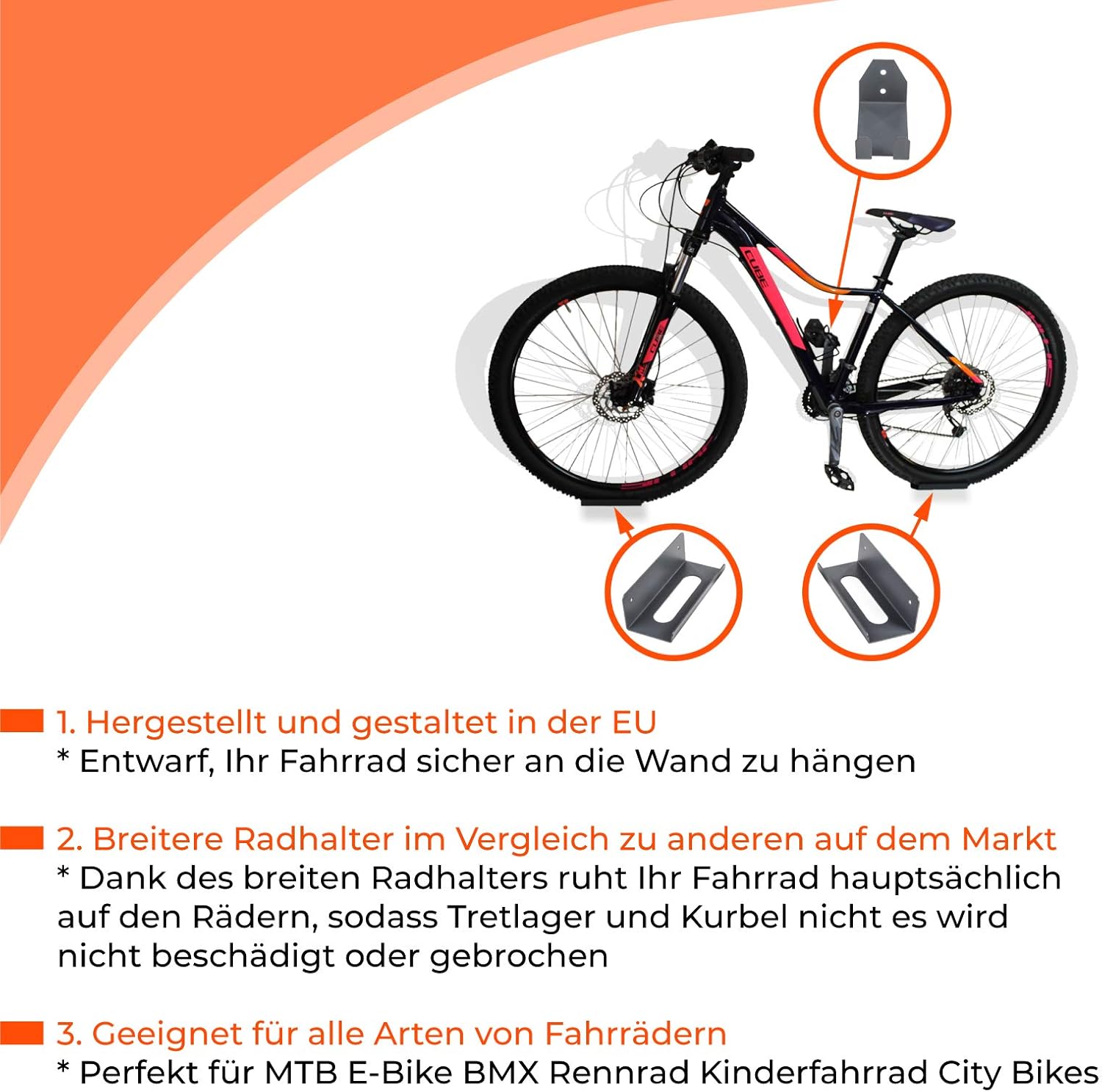 CUBE

1. Hergestellt und gestaltet in der EU
* Entwarf, Ihr Fahrrad sicher an die Wand zu hängen

2. Breitere Radhalter im Vergleich zu anderen auf dem Markt
* Dank des breiten Radhalters ruht Ihr Fahrrad hauptsächlich auf den Rädern, sodass Tretlager und Kurbel nicht es wird nicht beschädigt oder gebrochen

3. Geeignet für alle Arten von Fahrrädern
* Perfekt für MTB E-Bike BMX Rennrad Kinderfahrrad City Bikes